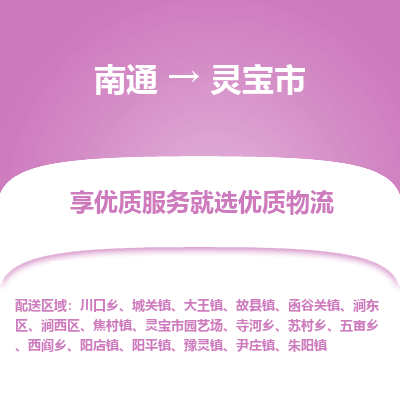 南通 → 灵宝市

享优质服务就选优质物流

配送区域：川口乡、城关镇、大王镇、故县镇、函谷关镇、涧东区、涧西区、焦村镇、灵宝市园艺场、寺河乡、苏村乡、五亩乡、西阎乡、阳店镇、阳平镇、豫灵镇、尹庄镇、朱阳镇